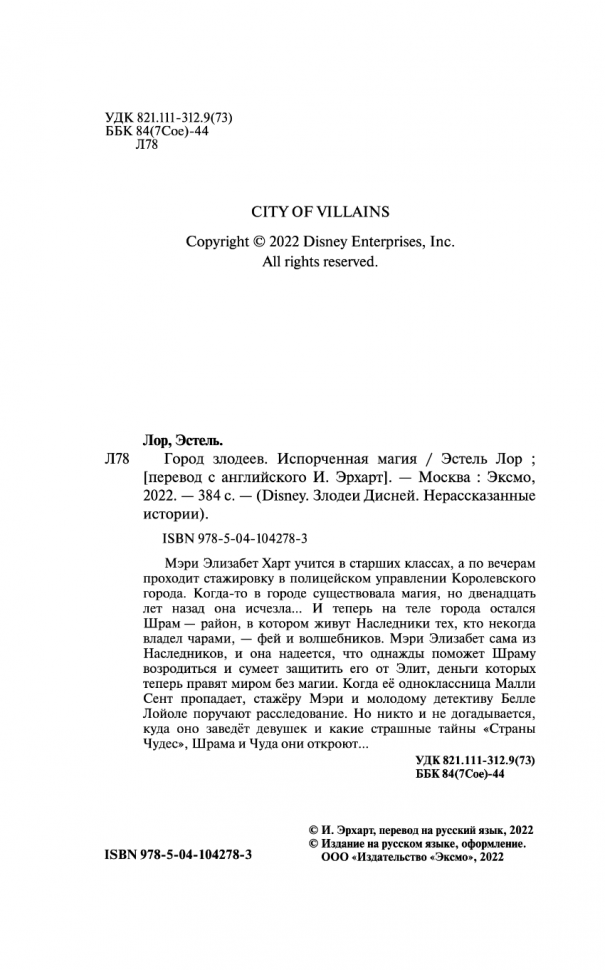 УДК 821.111-312.9(73)
ББК 84(7Сое)-44
Л78

CITY OF VILLAINS

Copyright © 2022 Disney Enterprises, Inc.
All rights reserved.

Лор, Эстель.

Л78 Город злодеев. Испорченная магия / Эстель Лор ; [перевод с английского И. Эрхарт]. — Москва : Эксмо, 2022. — 384 с. — (Disney. Злодеи Дисней. Нерассказанные истории).

ISBN 978-5-04-104278-3

Мэри Элизабет Харт учится в старших классах, а по вечерам проходит стажировку в полицейском управлении Королевского города. Когда-то в городе существовала магия, но двенадцать лет назад она исчезла... И теперь на теле города остался Шрам — район, в котором живут Наследники тех, кто некогда владел чарами, — фей и волшебников. Мэри Элизабет сама из Наследников, и она надеется, что однажды поможет Шраму возродиться и сумеет защитить его от Элит, деньги которых теперь правят миром без магии. Когда её одноклассница Малли Сент пропадает, стажёру Мэри и молодому детективу Белле Лойоле поручают расследование. Но никто и не догадывается, куда оно заведёт девушек и какие страшные тайны «Страны Чудес», Шрама и Чуда они откроют...

УДК 821.111-312.9(73)
ББК 84(7Сое)-44

© И. Эрхарт, перевод на русский язык, 2022
© Издание на русском языке, оформление.
ООО «Издательство «Эксмо», 2022

ISBN 978-5-04-104278-3